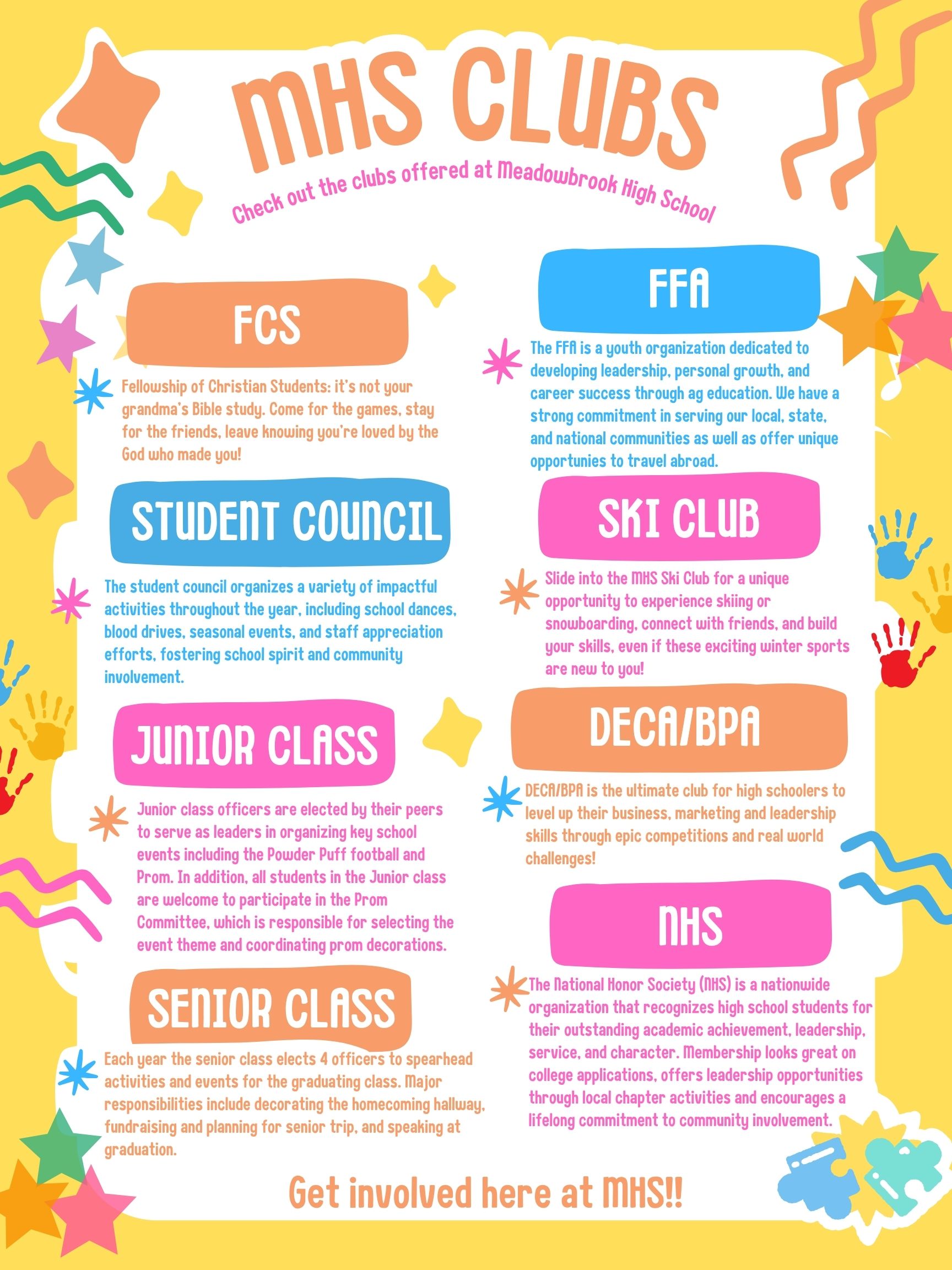 MHS CLUBS

Check out the clubs offered at Meadowbrook High School

FCS

Fellowship of Christian Students: it's not your grandma's Bible study. Come for the games, stay for the friends, leave knowing you're loved by the God who made you!

STUDENT COUNCIL

The student council organizes a variety of impactful activities throughout the year, including school dances, blood drives, seasonal events, and staff appreciation efforts, fostering school spirit and community involvement.

JUNIOR CLASS

Junior class officers are elected by their peers to serve as leaders in organizing key school events including the Powder Puff football and Prom. In addition, all students in the Junior class are welcome to participate in the Prom Committee, which is responsible for selecting the event theme and coordinating prom decorations.

SENIOR CLASS

Each year the senior class elects 4 officers to spearhead activities and events for the graduating class. Major responsibilities include decorating the homecoming hallway, fundraising and planning for senior trip, and speaking at graduation.

FFA

The FFA is a youth organization dedicated to developing leadership, personal growth, and career success through ag education. We have a strong commitment in serving our local, state, and national communities as well as offer unique opportunies to travel abroad.

SKI CLUB

Slide into the MHS Ski Club for a unique opportunity to experience skiing or snowboarding, connect with friends, and build your skills, even if these exciting winter sports are new to you!

DECA/BPA

DECA/BPA is the ultimate club for high schoolers to level up their business, marketing and leadership skills through epic competitions and real world challenges!

NHS

The National Honor Society (NHS) is a nationwide organization that recognizes high school students for their outstanding academic achievement, leadership, service, and character. Membership looks great on college applications, offers leadership opportunities through local chapter activities and encourages a lifelong commitment to community involvement.

Get involved here at MHS!!